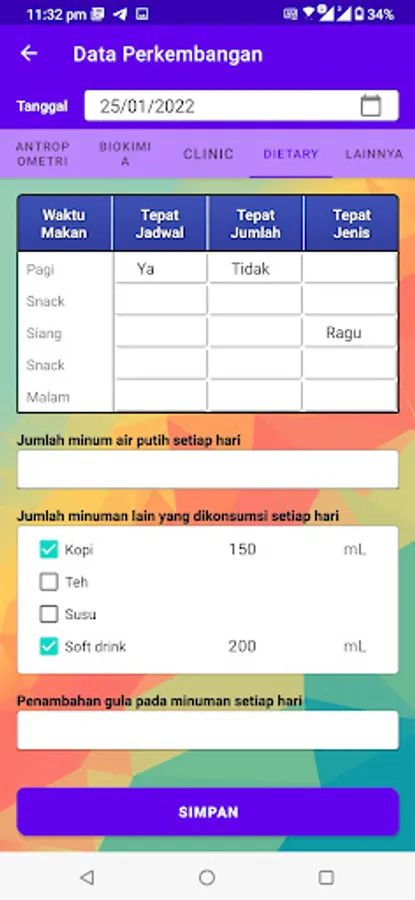 11:32 pm 34%

Data Perkembangan

Tanggal 25/01/2022

ANTROPOMETRI BIOKIMIA CLINIC DIETARY LAINNYA

| Waktu Makan | Tepat Jadwal | Tepat Jumlah | Tepat Jenis |
|---|---|---|---|
| Pagi | Ya | Tidak | |
| Snack | | | |
| Siang | | | Ragu |
| Snack | | | |
| Malam | | | |

Jumlah minum air putih setiap hari

Jumlah minuman lain yang dikonsumsi setiap hari

Kopi 150 mL
Teh
Susu
Soft drink 200 mL

Penambahan gula pada minuman setiap hari

SIMPAN